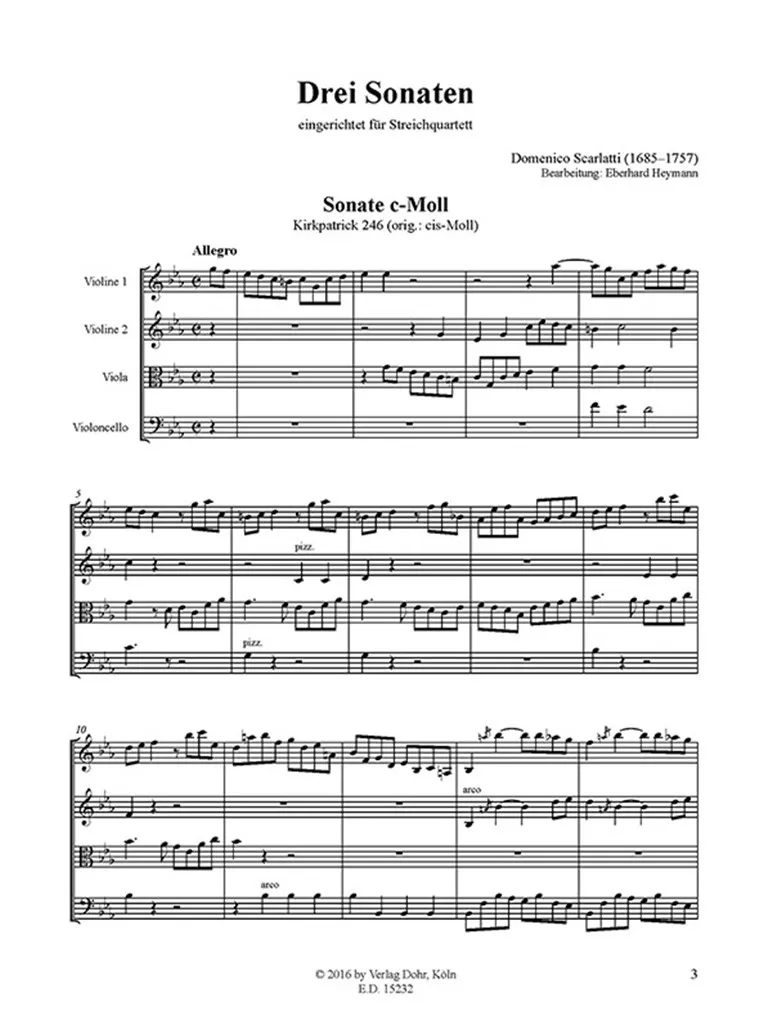 Drei Sonaten

eingerichtet für Streichquartett

Domenico Scarlatti (1685–1757)
Bearbeitung: Eberhard Heymann

Sonate c-Moll
Kirkpatrick 246 (orig.: cis-Moll)

Allegro

Violine 1

Violine 2

Viola

Violoncello

5

pizz.

pizz.

10

arco

arco

© 2016 by Verlag Dohr, Köln
E.D. 15232

3